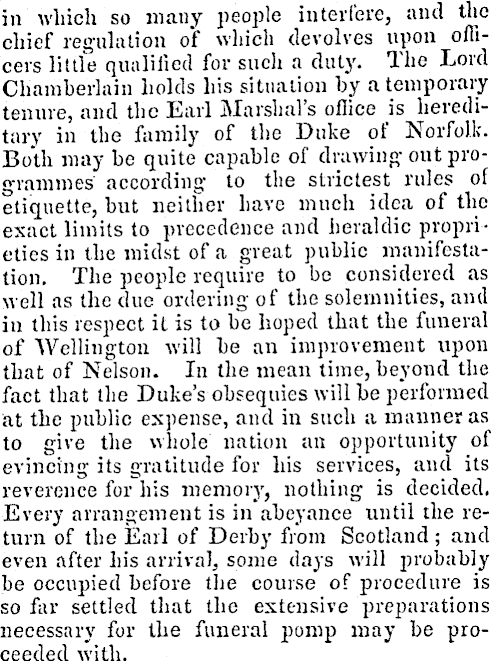 in which so many people interfere, and the chief regulation of which devolves upon officers little qualified for such a duty. The Lord Chamberlain holds his situation by a temporary tenure, and the Earl Marshal's office is hereditary in the family of the Duke of Norfolk. Both may be quite capable of drawing out programmes according to the strictest rules of etiquette, but neither have much idea of the exact limits to precedence and heraldic proprieties in the midst of a great public manifestation. The people require to be considered as well as the due ordering of the solemnities, and in this respect it is to be hoped that the funeral of Wellington will be an improvement upon that of Nelson. In the mean time, beyond the fact that the Duke's obsequies will be performed at the public expense, and in such a manner as to give the whole nation an opportunity of evincing its gratitude for his services, and its reverence for his memory, nothing is decided. Every arrangement is in abeyance until the return of the Earl of Derby from Scotland; and even after his arrival, some days will probably be occupied before the course of procedure is so far settled that the extensive preparations necessary for the funeral pomp may be proceeded with.